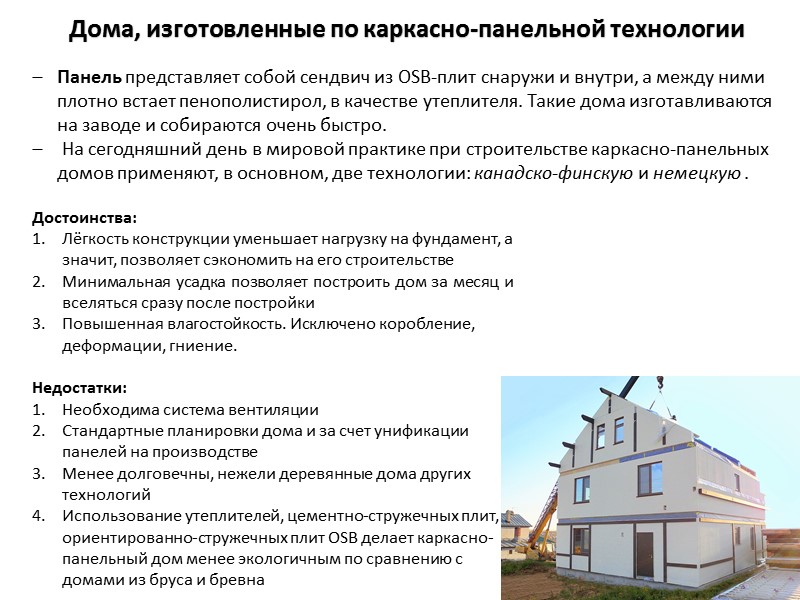 Дома, изготовленные по каркасно-панельной технологии

– Панель представляет собой сендвич из OSB-плит снаружи и внутри, а между ними плотно встает пенополистирол, в качестве утеплителя. Такие дома изготавливаются на заводе и собираются очень быстро.
– На сегодняшний день в мировой практике при строительстве каркасно-панельных домов применяют, в основном, две технологии: канадско-финскую и немецкую .

Достоинства:
1. Лёгкость конструкции уменьшает нагрузку на фундамент, а значит, позволяет сэкономить на его строительстве
2. Минимальная усадка позволяет построить дом за месяц и вселяться сразу после постройки
3. Повышенная влагостойкость. Исключено коробление, деформации, гниение.

Недостатки:
1. Необходима система вентиляции
2. Стандартные планировки дома и за счет унификации панелей на производстве
3. Менее долговечны, нежели деревянные дома других технологий
4. Использование утеплителей, цементно-стружечных плит, ориентированно-стружечных плит OSB делает каркасно-панельный дом менее экологичным по сравнению с домами из бруса и бревна